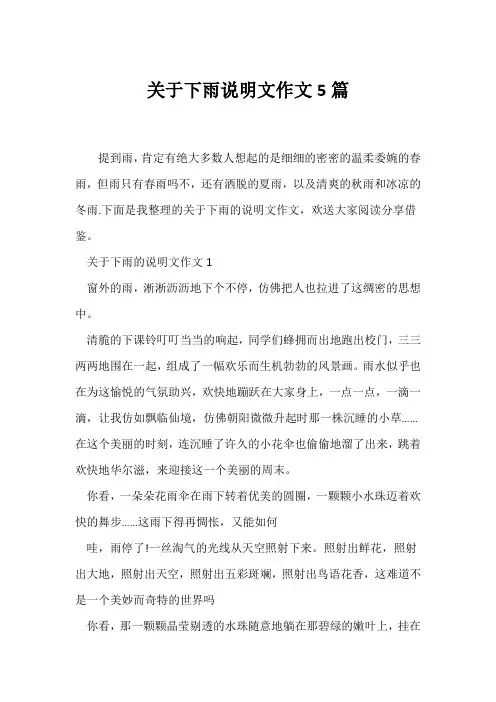 关于下雨说明文作文 5 篇

提到雨，肯定有绝大多数人想起的是细细的密密的温柔委婉的春雨，但雨只有春雨吗不，还有洒脱的夏雨，以及清爽的秋雨和冰凉的冬雨.下面是我整理的关于下雨的说明文作文，欢送大家阅读分享借鉴。

关于下雨的说明文作文 1

窗外的雨，淅淅沥沥地下个不停，仿佛把人也拉进了这绸密的思想中。

清脆的下课铃叮叮当当的响起，同学们蜂拥而出地跑出校门，三三两两地围在一起，组成了一幅欢乐而生机勃勃的风景画。雨水似乎也在为这愉悦的气氛助兴，欢快地蹦跃在大家身上，一点一点，一滴一滴，让我仿如飘临仙境，仿佛朝阳微微升起时那一株沉睡的小草......在这个美丽的时刻，连沉睡了许久的小花伞也偷偷地溜了出来，跳着欢快地华尔滋，来迎接这一个美丽的周末。

你看，一朵朵花雨伞在雨下转着优美的圆圈，一颗颗小水珠迈着欢快的舞步......这雨下得再惆怅，又能如何

哇，雨停了!一丝淘气的光线从天空照射下来。照射出鲜花，照射出大地，照射出天空，照射出五彩斑斓，照射出鸟语花香，这难道不是一个美妙而奇特的世界吗

你看，那一颗颗晶莹剔透的水珠随意地躺在那碧绿的嫩叶上，挂在